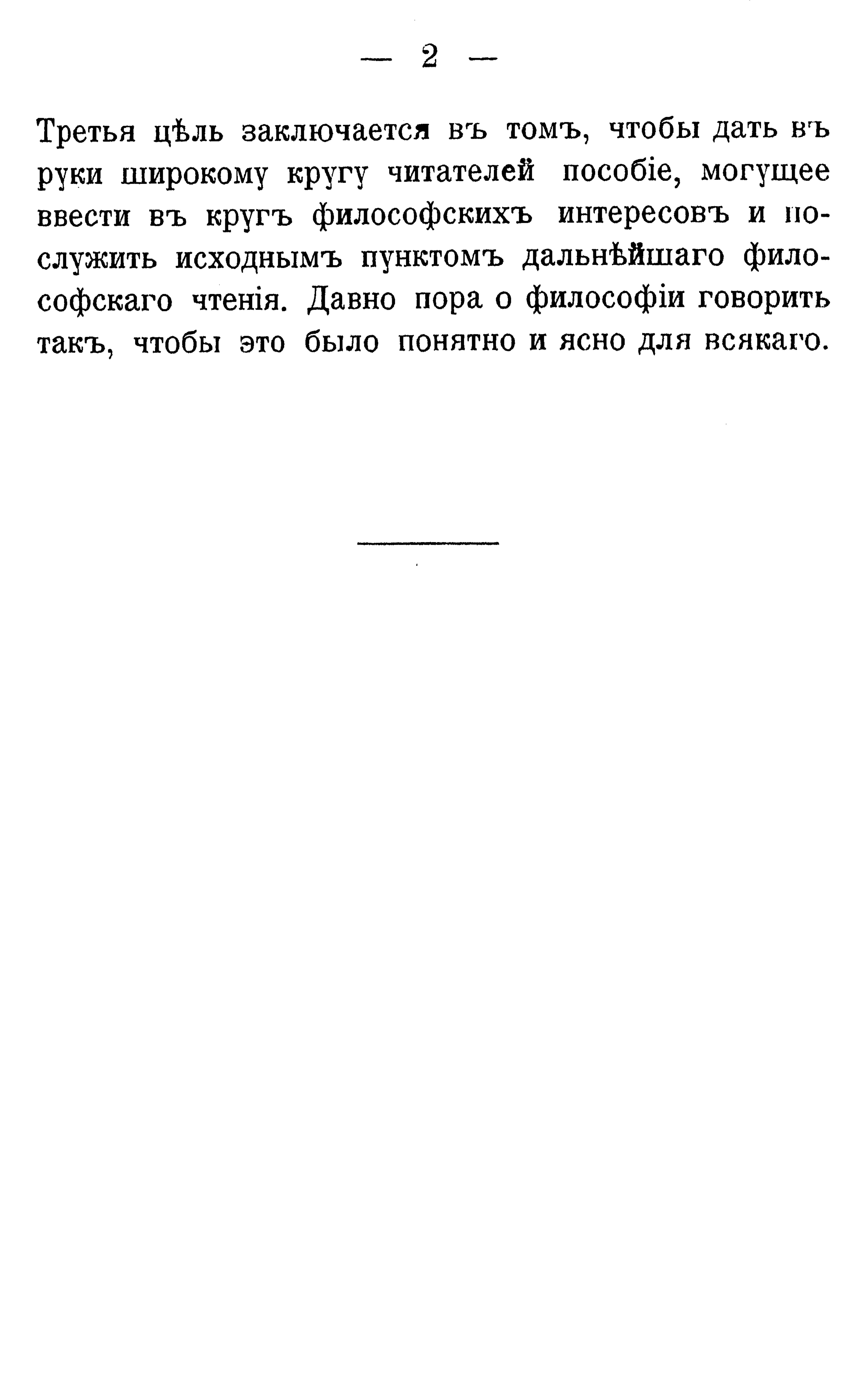 — 2 —

Третья цѣль заключается въ томъ, чтобы дать въ руки широкому кругу читателей пособіе, могущее ввести въ кругъ философскихъ интересовъ и послужить исходнымъ пунктомъ дальнѣйшаго философскаго чтенія. Давно пора о философіи говорить такъ, чтобы это было понятно и ясно для всякаго.